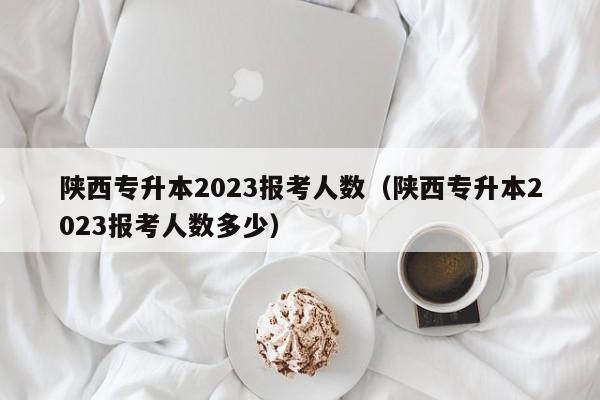 陕西专升本2023报考人数（陕西专升本2023报考人数多少）